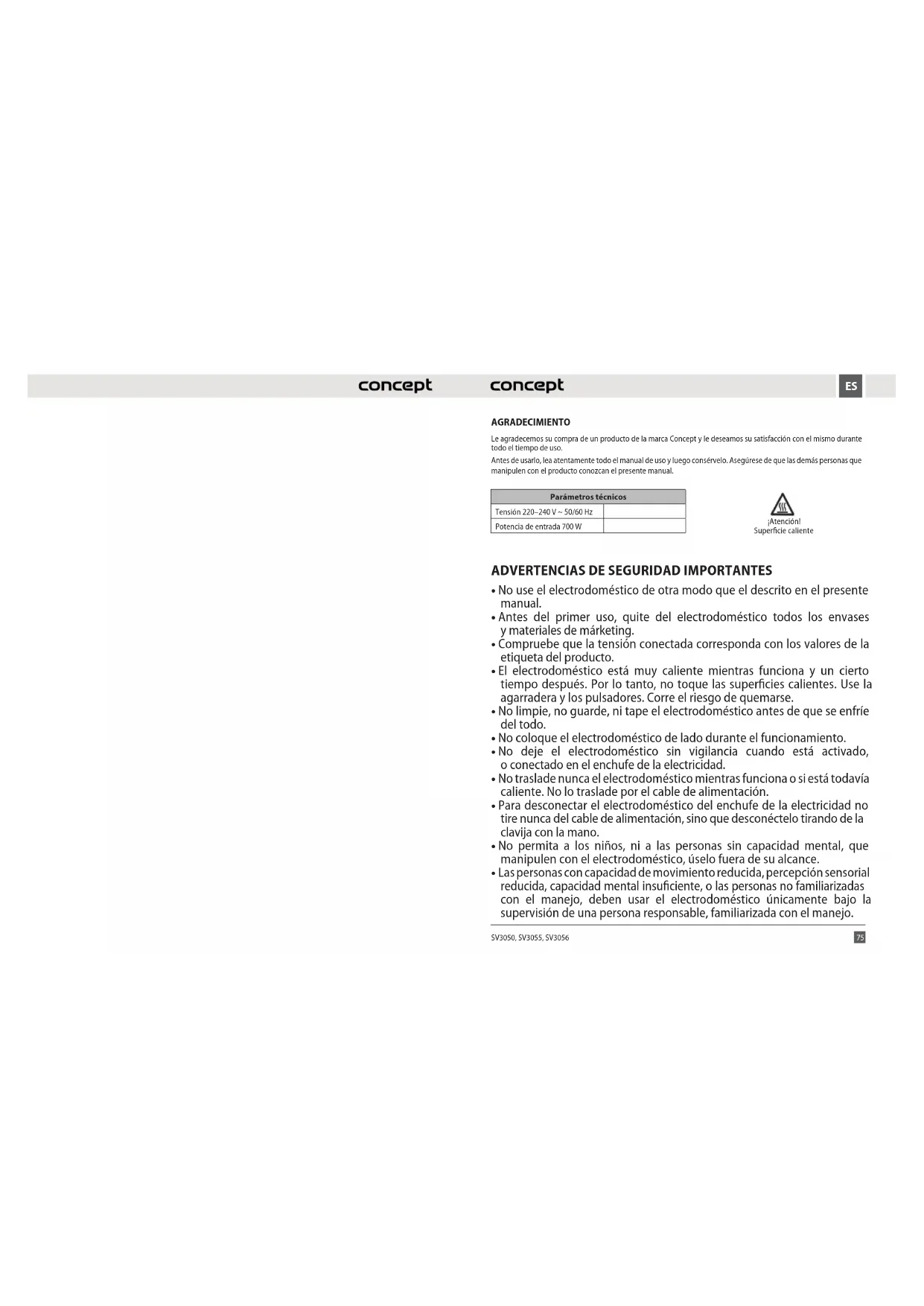 concept

concept

ES

AGRADECIMIENTO

Le agradecemos su compra de un producto de la marca Concept y le deseamos su satisfacción con el mismo durante todo el tiempo de uso.

Antes de usarlo, lea atentamente todo el manual de uso y luego consérvelo. Asegúrese de que las demás personas que manipulen con el producto conozcan el presente manual.

| Parámetros técnicos | |
|---|---|
| Tensión 220–240 V ~ 50/60 Hz | |
| Potencia de entrada 700 W | |

¡Atención!
Superficie caliente

ADVERTENCIAS DE SEGURIDAD IMPORTANTES

• No use el electrodoméstico de otra modo que el descrito en el presente manual.
• Antes del primer uso, quite del electrodoméstico todos los envases y materiales de márketing.
• Compruebe que la tensión conectada corresponda con los valores de la etiqueta del producto.
• El electrodoméstico está muy caliente mientras funciona y un cierto tiempo después. Por lo tanto, no toque las superficies calientes. Use la agarradera y los pulsadores. Corre el riesgo de quemarse.
• No limpie, no guarde, ni tape el electrodoméstico antes de que se enfríe del todo.
• No coloque el electrodoméstico de lado durante el funcionamiento.
• No deje el electrodoméstico sin vigilancia cuando está activado, o conectado en el enchufe de la electricidad.
• No traslade nunca el electrodoméstico mientras funciona o si está todavía caliente. No lo traslade por el cable de alimentación.
• Para desconectar el electrodoméstico del enchufe de la electricidad no tire nunca del cable de alimentación, sino que desconéctelo tirando de la clavija con la mano.
• No permita a los niños, ni a las personas sin capacidad mental, que manipulen con el electrodoméstico, úselo fuera de su alcance.
• Las personas con capacidad de movimiento reducida, percepción sensorial reducida, capacidad mental insuficiente, o las personas no familiarizadas con el manejo, deben usar el electrodoméstico únicamente bajo la supervisión de una persona responsable, familiarizada con el manejo.

SV3050, SV3055, SV3056

75